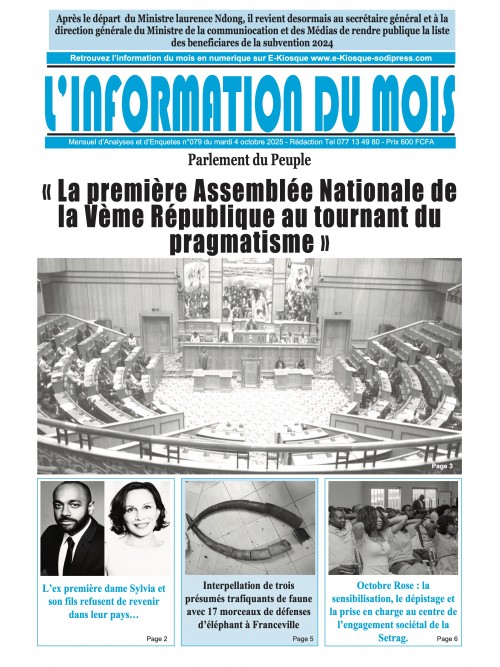 Après le départ du Ministre laurence Ndong, il revient desormais au secrétaire général et à la direction générale du Ministre de la communiocation et des Médias de rendre publique la liste des beneficiares de la subvention 2024

Retrouvez l'information du mois en numerique sur E-Kiosque www.e-Kiosque-sodipress.com

L'INFORMATION DU MOIS

Mensuel d'Analyses et d'Enquetes n°079 du mardi 4 octobre 2025 - Rédaction Tel 077 13 49 80 - Prix 600 FCFA

Parlement du Peuple

« La première Assemblée Nationale de la Vème République au tournant du pragmatisme »

Page 3

L'ex première dame Sylvia et son fils refusent de revenir dans leur pays…

Page 2

Interpellation de trois présumés trafiquants de faune avec 17 morceaux de défenses d'éléphant à Franceville

Page 5

Octobre Rose : la sensibilisation, le dépistage et la prise en charge au centre de l'engagement sociétal de la Setrag.

Page 6